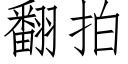 翻拍